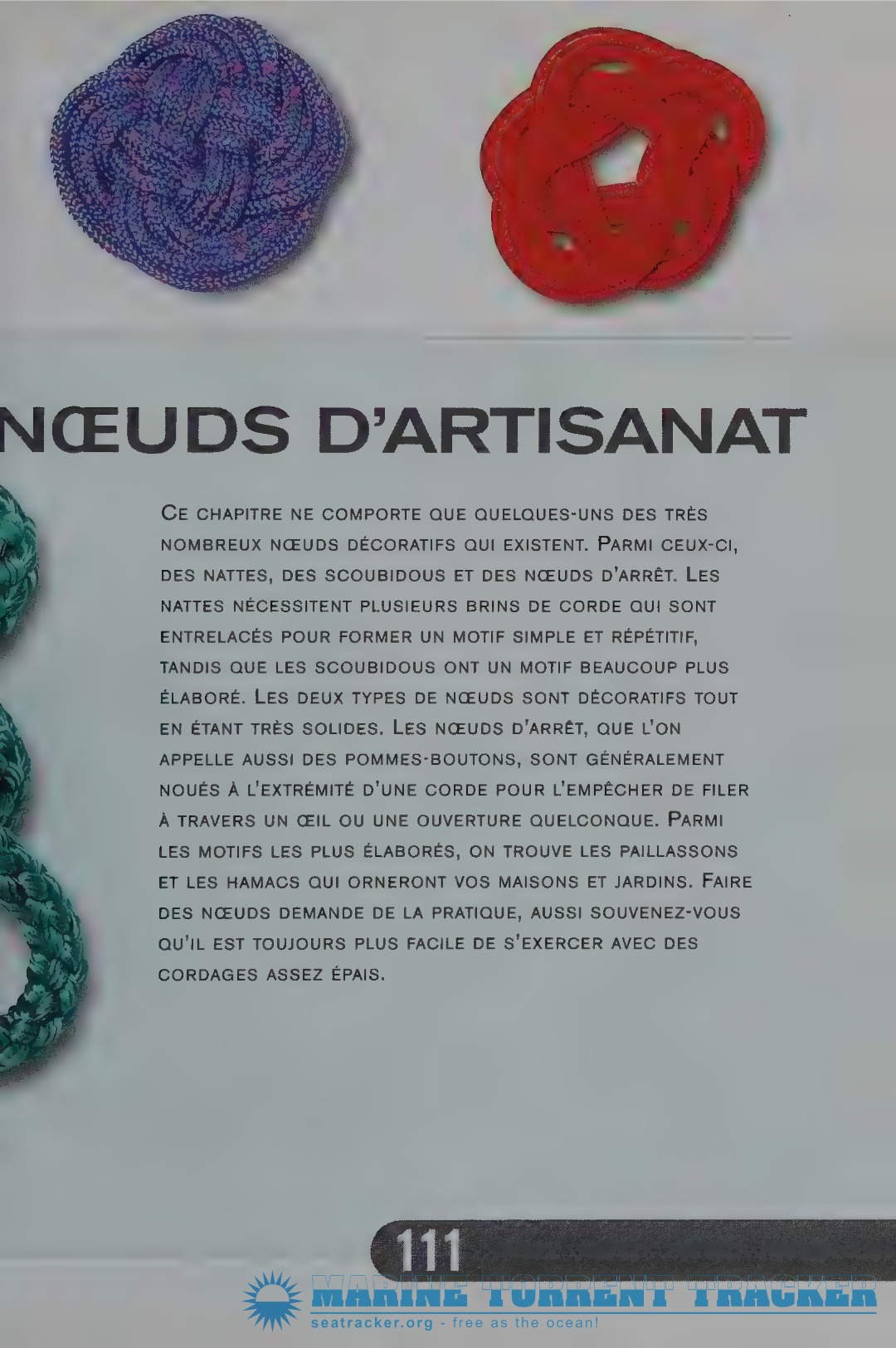 NŒUDS D'ARTISANAT

Ce chapitre ne comporte que quelques-uns des très nombreux nœuds décoratifs qui existent. Parmi ceux-ci, des nattes, des scoubidous et des nœuds d'arrêt. Les nattes nécessitent plusieurs brins de corde qui sont entrelacés pour former un motif simple et répétitif, tandis que les scoubidous ont un motif beaucoup plus élaboré. Les deux types de nœuds sont décoratifs tout en étant très solides. Les nœuds d'arrêt, que l'on appelle aussi des pommes-boutons, sont généralement noués à l'extrémité d'une corde pour l'empêcher de filer à travers un œil ou une ouverture quelconque. Parmi les motifs les plus élaborés, on trouve les paillassons et les hamacs qui orneront vos maisons et jardins. Faire des nœuds demande de la pratique, aussi souvenez-vous qu'il est toujours plus facile de s'exercer avec des cordages assez épais.

111

MARINE TORRENT TRACKER
seatracker.org - free as the ocean!